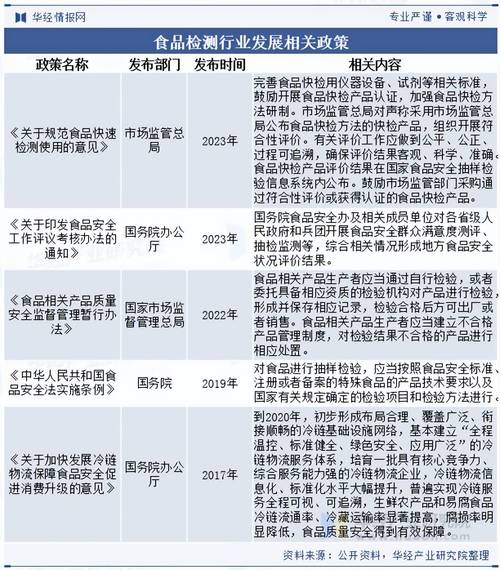 华经情报网

专业严谨 • 客观科学

食品检测行业发展相关政策

| 政策名称 | 发布部门 | 发布时间 | 相关内容 |
|---|---|---|---|
| 《关于规范食品快速检测使用的意见》 | 市场监管总局 | 2023年 | 完善食品快检用仪器设备、试剂等相关标准，鼓励开展食品快检产品认证，加强食品快检方法研制。市场监管总局对声称采用市场监管总局公布食品快检方法的快检产品，组织开展符合性评价。有关评价工作应做到公平、公正、过程可追溯，确保评价结果客观、科学、准确。食品快检产品评价结果在国家食品安全抽样检验信息系统内公布。鼓励市场监管部门采购通过符合性评价或获得认证的食品快检产品。 |
| 《关于印发食品安全工作评议考核办法的通知》 | 国务院办公厅 | 2023年 | 国务院食品安全办及相关成员单位对各省级人民政府和兵团开展食品安全群众满意度测评、抽检监测等，综合相关情况形成地方食品安全状况评价结果。 |
| 《食品相关产品质量安全监督管理暂行办法》 | 国家市场监督管理总局 | 2022年 | 食品相关产品生产者应当通过自行检验，或者委托具备相应资质的检验机构对产品进行检验，形成并保存相应记录，检验合格后方可出厂或者销售。食品相关产品生产者应当建立不合格产品管理制度，对检验结果不合格的产品进行相应处置。 |
| 《中华人民共和国食品安全法实施条例》 | 国务院 | 2019年 | 对食品进行抽样检验，应当按照食品安全标准、注册或者备案的特殊食品的产品技术要求以及国家有关规定确定的检验项目和检验方法进行。 |
| 《关于加快发展冷链物流保障食品安全促进消费升级的意见》 | 国务院办公厅 | 2017年 | 到2020年，初步形成布局合理、覆盖广泛、衔接顺畅的冷链基础设施网络，基本建立“全程温控、标准健全、绿色安全、应用广泛”的冷链物流服务体系，培育一批具有核心竞争力、综合服务能力强的冷链物流企业，冷链物流信息化、标准化水平大幅提升，普遍实现冷链服务全程可视、可追溯，生鲜农产品和易腐食品冷链流通率、冷藏运输率显著提高，腐损率明显降低，食品质量安全得到有效保障。 |

资料来源：公开资料，华经产业研究院整理